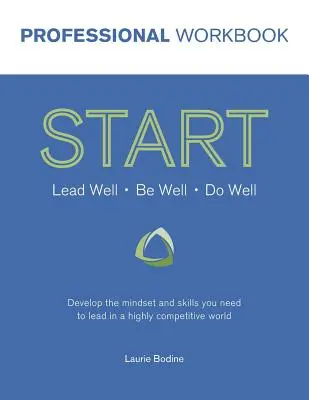 PROFESSIONAL WORKBOOK

START

Lead Well • Be Well • Do Well

Develop the mindset and skills you need to lead in a highly competitive world

Laurie Bodine